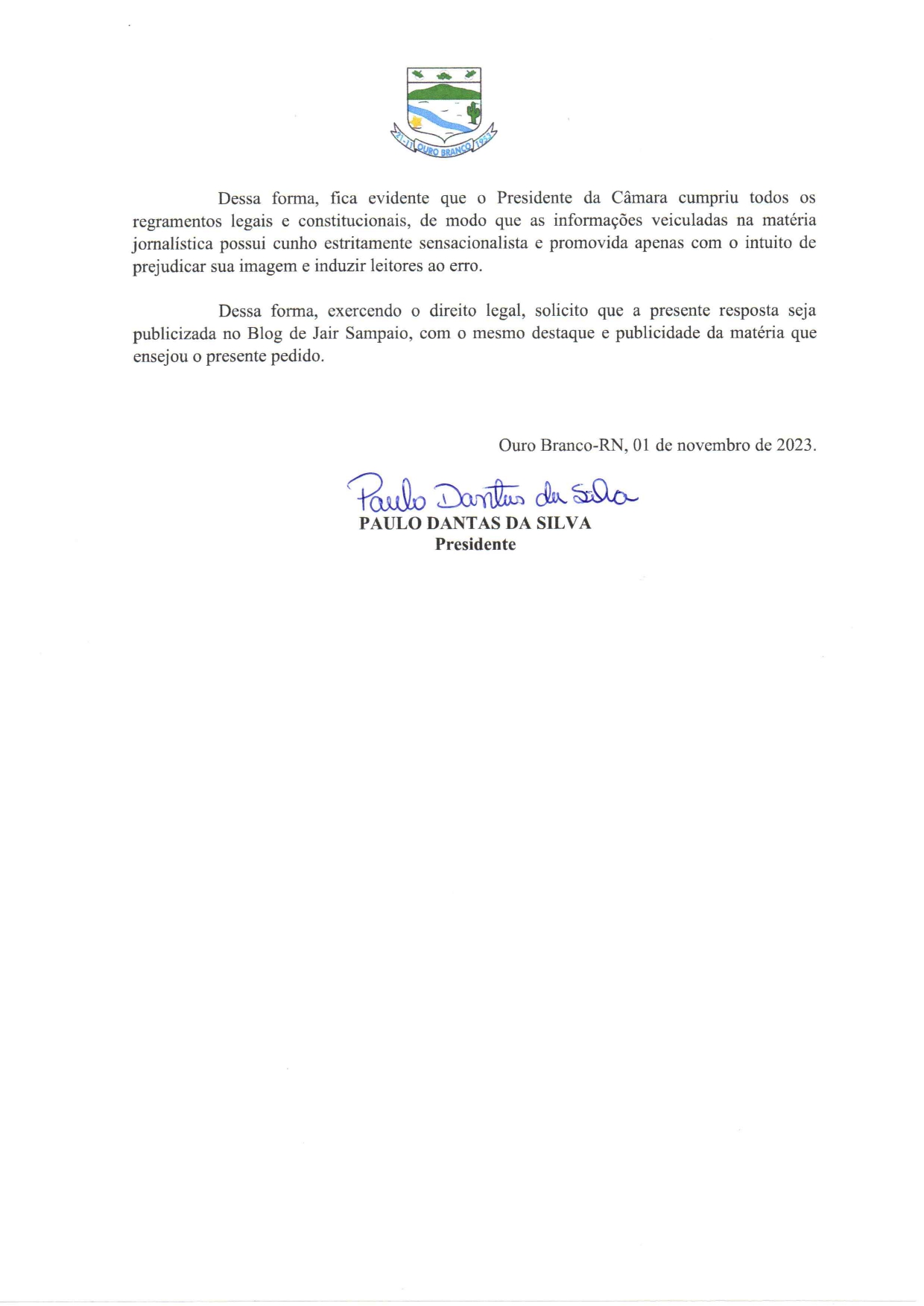 21-11 OURO BRANCO 1953

Dessa forma, fica evidente que o Presidente da Câmara cumpriu todos os regramentos legais e constitucionais, de modo que as informações veiculadas na matéria jornalística possui cunho estritamente sensacionalista e promovida apenas com o intuito de prejudicar sua imagem e induzir leitores ao erro.

Dessa forma, exercendo o direito legal, solicito que a presente resposta seja publicizada no Blog de Jair Sampaio, com o mesmo destaque e publicidade da matéria que ensejou o presente pedido.

Ouro Branco-RN, 01 de novembro de 2023.

Paulo Dantas da Silva
PAULO DANTAS DA SILVA
Presidente